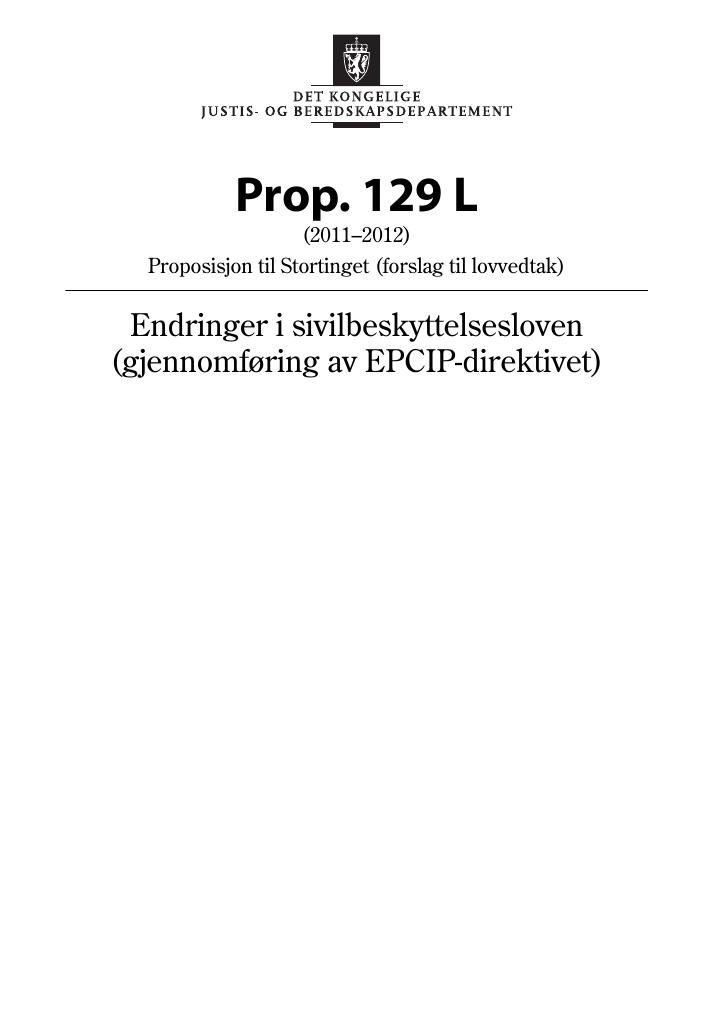 DET KONGELIGE
JUSTIS- OG BEREDSKAPSDEPARTEMENT

Prop. 129 L

(2011–2012)

Proposisjon til Stortinget (forslag til lovvedtak)

Endringer i sivilbeskyttelsesloven
(gjennomføring av EPCIP-direktivet)